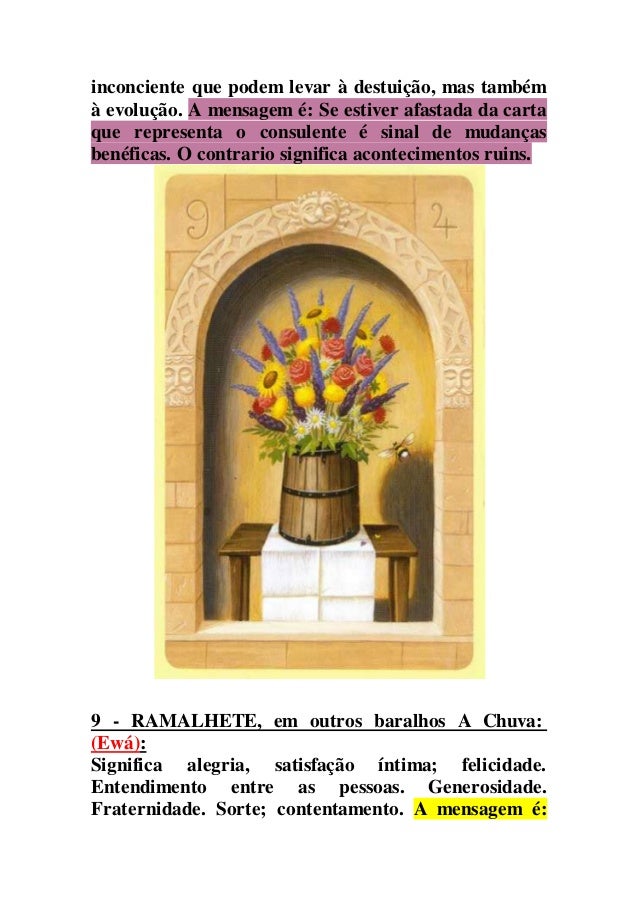 inconciente que podem levar à destuição, mas também à evolução. A mensagem é: Se estiver afastada da carta que representa o consulente é sinal de mudanças benéficas. O contrario significa acontecimentos ruins.

9

4

9 - RAMALHETE, em outros baralhos A Chuva: (Ewá):
Significa alegria, satisfação íntima; felicidade. Entendimento entre as pessoas. Generosidade. Fraternidade. Sorte; contentamento. A mensagem é: